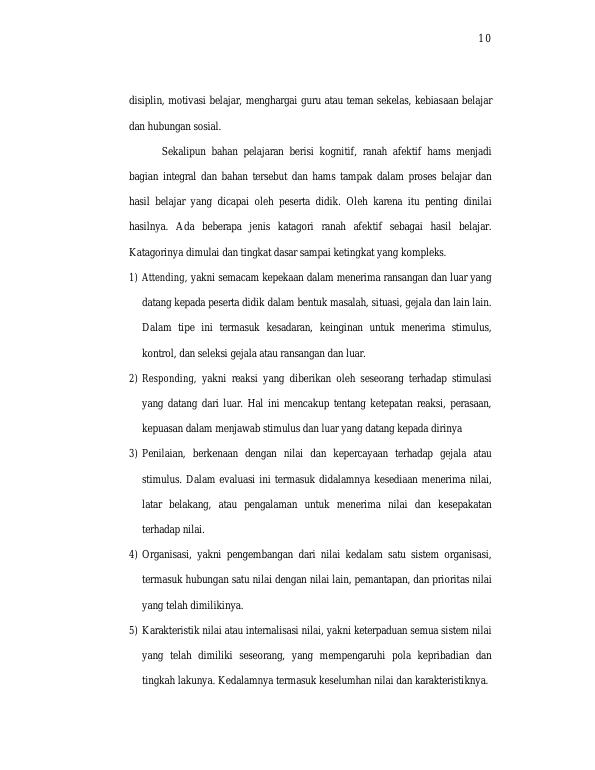 10

disiplin, motivasi belajar, menghargai guru atau teman sekelas, kebiasaan belajar dan hubungan sosial.

Sekalipun bahan pelajaran berisi kognitif, ranah afektif hams menjadi bagian integral dan bahan tersebut dan hams tampak dalam proses belajar dan hasil belajar yang dicapai oleh peserta didik. Oleh karena itu penting dinilai hasilnya. Ada beberapa jenis katagori ranah afektif sebagai hasil belajar. Katagorinya dimulai dan tingkat dasar sampai ketingkat yang kompleks.

1) Attending, yakni semacam kepekaan dalam menerima ransangan dan luar yang datang kepada peserta didik dalam bentuk masalah, situasi, gejala dan lain lain. Dalam tipe ini termasuk kesadaran, keinginan untuk menerima stimulus, kontrol, dan seleksi gejala atau ransangan dan luar.

2) Responding, yakni reaksi yang diberikan oleh seseorang terhadap stimulasi yang datang dari luar. Hal ini mencakup tentang ketepatan reaksi, perasaan, kepuasan dalam menjawab stimulus dan luar yang datang kepada dirinya

3) Penilaian, berkenaan dengan nilai dan kepercayaan terhadap gejala atau stimulus. Dalam evaluasi ini termasuk didalamnya kesediaan menerima nilai, latar belakang, atau pengalaman untuk menerima nilai dan kesepakatan terhadap nilai.

4) Organisasi, yakni pengembangan dari nilai kedalam satu sistem organisasi, termasuk hubungan satu nilai dengan nilai lain, pemantapan, dan prioritas nilai yang telah dimilikinya.

5) Karakteristik nilai atau internalisasi nilai, yakni keterpaduan semua sistem nilai yang telah dimiliki seseorang, yang mempengaruhi pola kepribadian dan tingkah lakunya. Kedalamnya termasuk keselumhan nilai dan karakteristiknya.